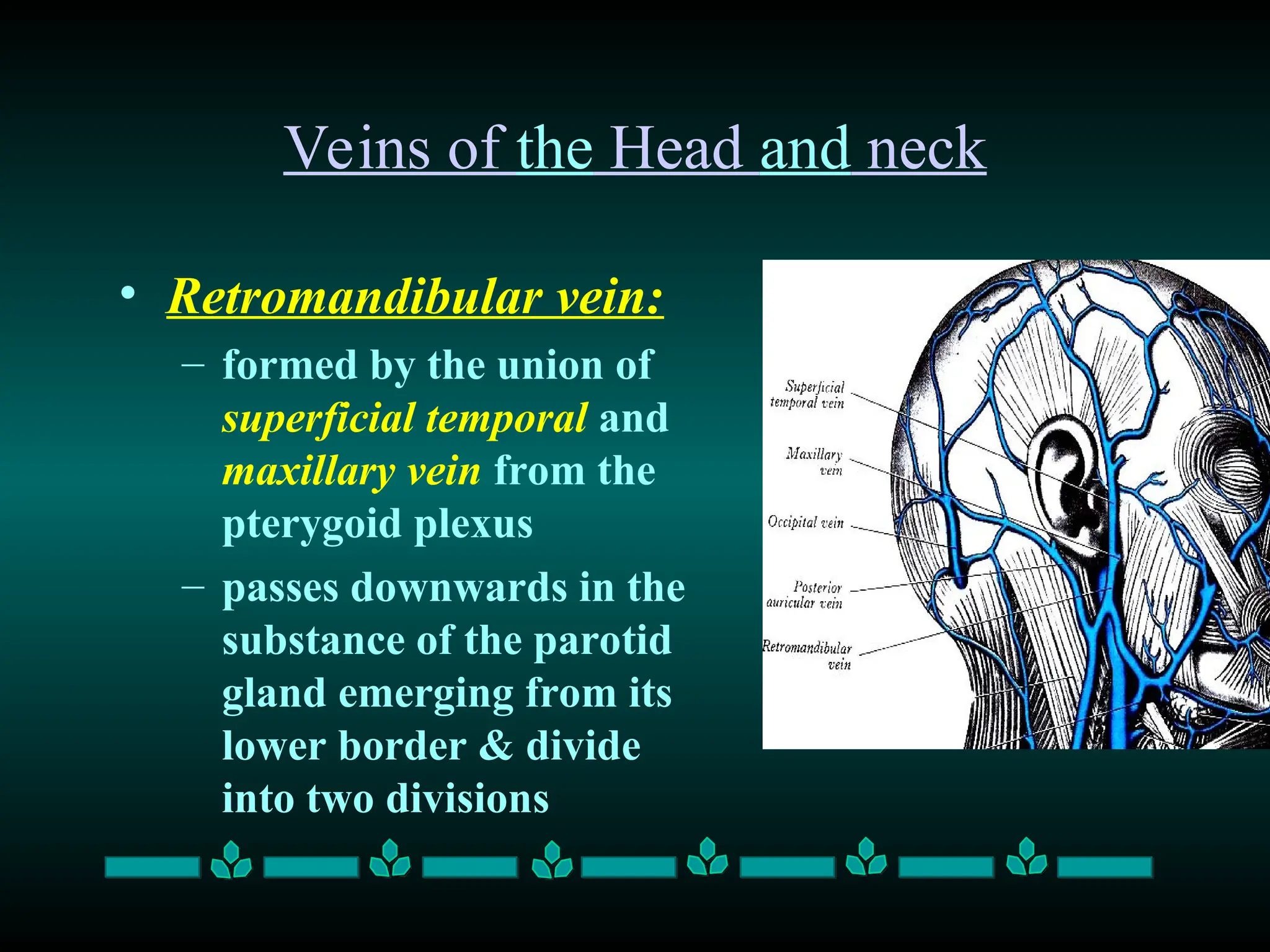 Veins of the Head and neck

• Retromandibular vein:
– formed by the union of superficial temporal and maxillary vein from the pterygoid plexus
– passes downwards in the substance of the parotid gland emerging from its lower border & divide into two divisions

Superficial temporal vein
Maxillary vein
Occipital vein
Posterior auricular vein
Retromandibular vein